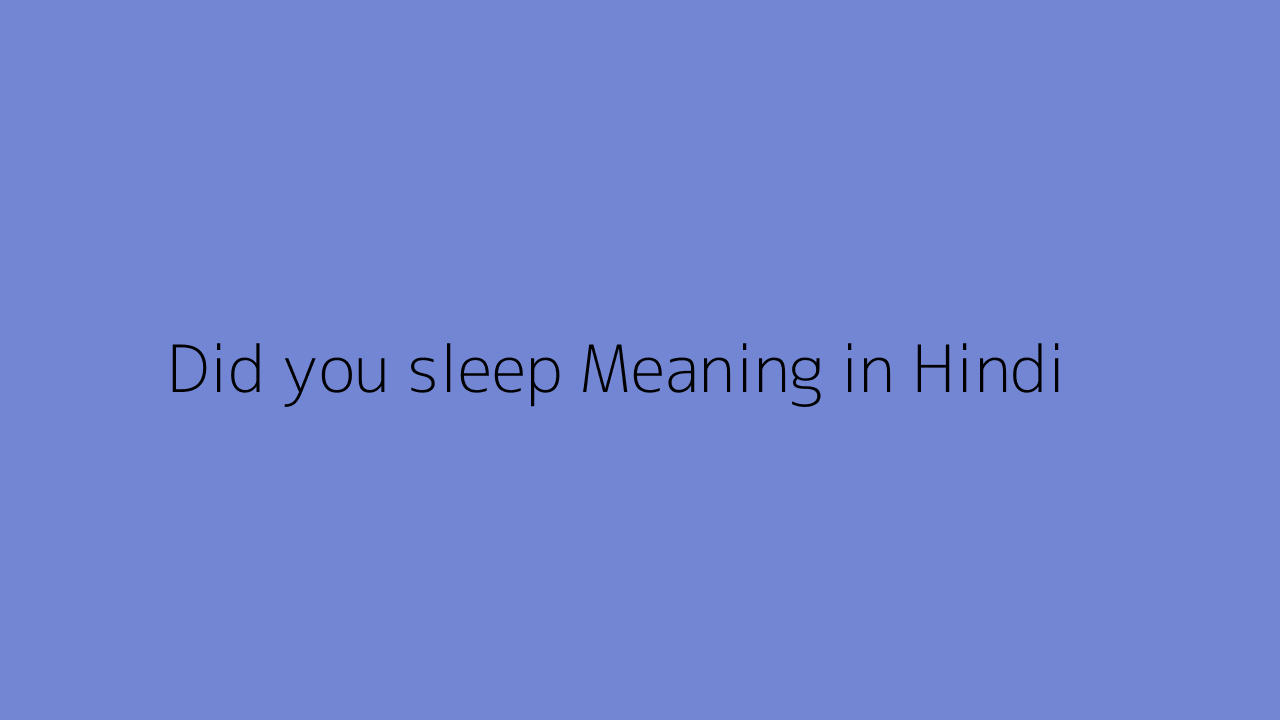 Did you sleep Meaning in Hindi